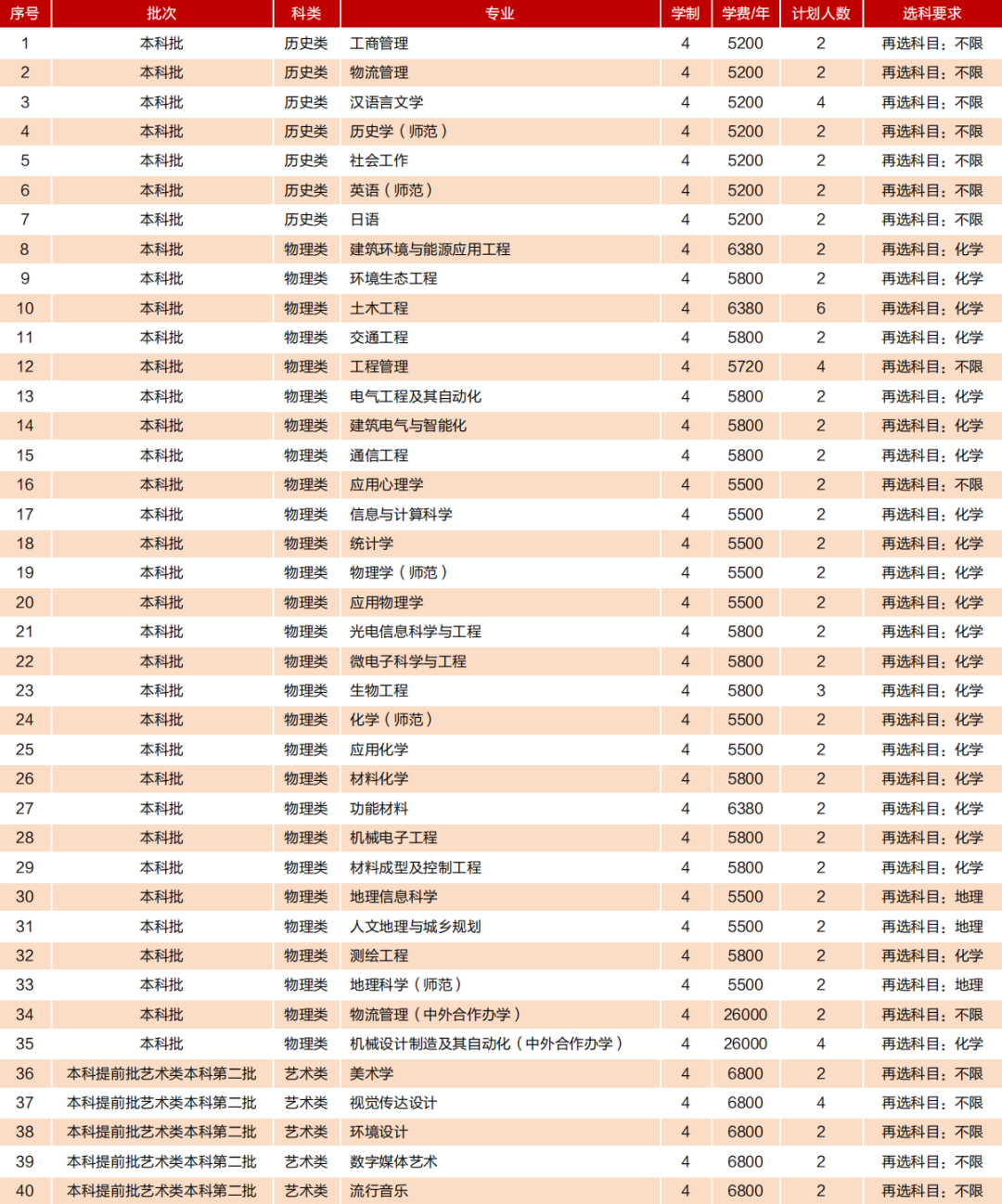 | 序号 | 批次 | 科类 | 专业 | 学制 | 学费/年 | 计划人数 | 选科要求 |
|---|---|---|---|---|---|---|---|
| 1 | 本科批 | 历史类 | 工商管理 | 4 | 5200 | 2 | 再选科目：不限 |
| 2 | 本科批 | 历史类 | 物流管理 | 4 | 5200 | 2 | 再选科目：不限 |
| 3 | 本科批 | 历史类 | 汉语言文学 | 4 | 5200 | 4 | 再选科目：不限 |
| 4 | 本科批 | 历史类 | 历史学（师范） | 4 | 5200 | 2 | 再选科目：不限 |
| 5 | 本科批 | 历史类 | 社会工作 | 4 | 5200 | 2 | 再选科目：不限 |
| 6 | 本科批 | 历史类 | 英语（师范） | 4 | 5200 | 2 | 再选科目：不限 |
| 7 | 本科批 | 历史类 | 日语 | 4 | 5200 | 2 | 再选科目：不限 |
| 8 | 本科批 | 物理类 | 建筑环境与能源应用工程 | 4 | 6380 | 2 | 再选科目：化学 |
| 9 | 本科批 | 物理类 | 环境生态工程 | 4 | 5800 | 2 | 再选科目：化学 |
| 10 | 本科批 | 物理类 | 土木工程 | 4 | 6380 | 6 | 再选科目：化学 |
| 11 | 本科批 | 物理类 | 交通工程 | 4 | 5800 | 2 | 再选科目：化学 |
| 12 | 本科批 | 物理类 | 工程管理 | 4 | 5720 | 4 | 再选科目：不限 |
| 13 | 本科批 | 物理类 | 电气工程及其自动化 | 4 | 5800 | 2 | 再选科目：化学 |
| 14 | 本科批 | 物理类 | 建筑电气与智能化 | 4 | 5800 | 2 | 再选科目：化学 |
| 15 | 本科批 | 物理类 | 通信工程 | 4 | 5800 | 2 | 再选科目：化学 |
| 16 | 本科批 | 物理类 | 应用心理学 | 4 | 5500 | 2 | 再选科目：不限 |
| 17 | 本科批 | 物理类 | 信息与计算科学 | 4 | 5500 | 2 | 再选科目：化学 |
| 18 | 本科批 | 物理类 | 统计学 | 4 | 5500 | 2 | 再选科目：化学 |
| 19 | 本科批 | 物理类 | 物理学（师范） | 4 | 5500 | 2 | 再选科目：化学 |
| 20 | 本科批 | 物理类 | 应用物理学 | 4 | 5500 | 2 | 再选科目：化学 |
| 21 | 本科批 | 物理类 | 光电信息科学与工程 | 4 | 5800 | 2 | 再选科目：化学 |
| 22 | 本科批 | 物理类 | 微电子科学与工程 | 4 | 5800 | 2 | 再选科目：化学 |
| 23 | 本科批 | 物理类 | 生物工程 | 4 | 5800 | 3 | 再选科目：化学 |
| 24 | 本科批 | 物理类 | 化学（师范） | 4 | 5500 | 2 | 再选科目：化学 |
| 25 | 本科批 | 物理类 | 应用化学 | 4 | 5500 | 2 | 再选科目：化学 |
| 26 | 本科批 | 物理类 | 材料化学 | 4 | 5800 | 2 | 再选科目：化学 |
| 27 | 本科批 | 物理类 | 功能材料 | 4 | 6380 | 2 | 再选科目：化学 |
| 28 | 本科批 | 物理类 | 机械电子工程 | 4 | 5800 | 2 | 再选科目：化学 |
| 29 | 本科批 | 物理类 | 材料成型及控制工程 | 4 | 5800 | 2 | 再选科目：化学 |
| 30 | 本科批 | 物理类 | 地理信息科学 | 4 | 5500 | 2 | 再选科目：地理 |
| 31 | 本科批 | 物理类 | 人文地理与城乡规划 | 4 | 5500 | 2 | 再选科目：地理 |
| 32 | 本科批 | 物理类 | 测绘工程 | 4 | 5800 | 2 | 再选科目：化学 |
| 33 | 本科批 | 物理类 | 地理科学（师范） | 4 | 5500 | 2 | 再选科目：地理 |
| 34 | 本科批 | 物理类 | 物流管理（中外合作办学） | 4 | 26000 | 2 | 再选科目：不限 |
| 35 | 本科批 | 物理类 | 机械设计制造及其自动化（中外合作办学） | 4 | 26000 | 4 | 再选科目：化学 |
| 36 | 本科提前批艺术类本科第二批 | 艺术类 | 美术学 | 4 | 6800 | 2 | 再选科目：不限 |
| 37 | 本科提前批艺术类本科第二批 | 艺术类 | 视觉传达设计 | 4 | 6800 | 4 | 再选科目：不限 |
| 38 | 本科提前批艺术类本科第二批 | 艺术类 | 环境设计 | 4 | 6800 | 2 | 再选科目：不限 |
| 39 | 本科提前批艺术类本科第二批 | 艺术类 | 数字媒体艺术 | 4 | 6800 | 2 | 再选科目：不限 |
| 40 | 本科提前批艺术类本科第二批 | 艺术类 | 流行音乐 | 4 | 6800 | 2 | 再选科目：不限 |